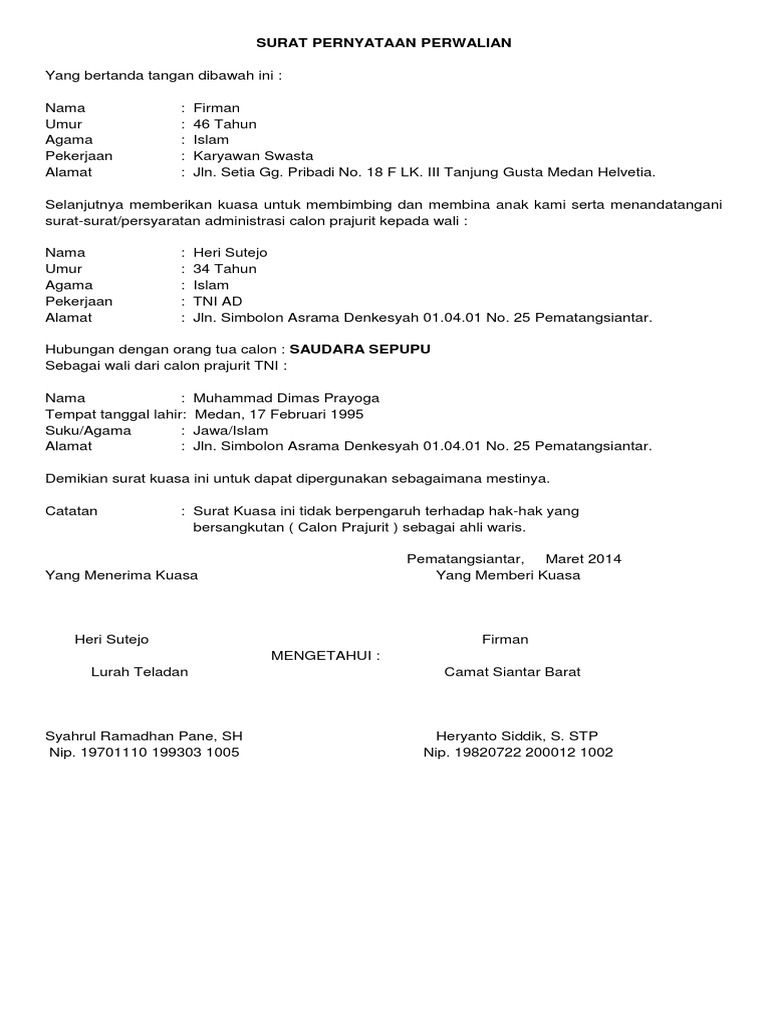 SURAT PERNYATAAN PERWALIAN

Yang bertanda tangan dibawah ini :

Nama : Firman
Umur : 46 Tahun
Agama : Islam
Pekerjaan : Karyawan Swasta
Alamat : Jln. Setia Gg. Pribadi No. 18 F LK. III Tanjung Gusta Medan Helvetia.

Selanjutnya memberikan kuasa untuk membimbing dan membina anak kami serta menandatangani surat-surat/persyaratan administrasi calon prajurit kepada wali :

Nama : Heri Sutejo
Umur : 34 Tahun
Agama : Islam
Pekerjaan : TNI AD
Alamat : Jln. Simbolon Asrama Denkesyah 01.04.01 No. 25 Pematangsiantar.

Hubungan dengan orang tua calon : SAUDARA SEPUPU
Sebagai wali dari calon prajurit TNI :

Nama : Muhammad Dimas Prayoga
Tempat tanggal lahir: Medan, 17 Februari 1995
Suku/Agama : Jawa/Islam
Alamat : Jln. Simbolon Asrama Denkesyah 01.04.01 No. 25 Pematangsiantar.

Demikian surat kuasa ini untuk dapat dipergunakan sebagaimana mestinya.

Catatan : Surat Kuasa ini tidak berpengaruh terhadap hak-hak yang bersangkutan ( Calon Prajurit ) sebagai ahli waris.

Pematangsiantar, Maret 2014
Yang Menerima Kuasa
Yang Memberi Kuasa

Heri Sutejo
Firman

MENGETAHUI :
Lurah Teladan
Camat Siantar Barat

Syahrul Ramadhan Pane, SH
Nip. 19701110 199303 1005

Heryanto Siddik, S. STP
Nip. 19820722 200012 1002